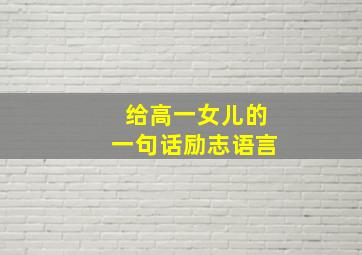 给高一女儿的
一句话励志语言